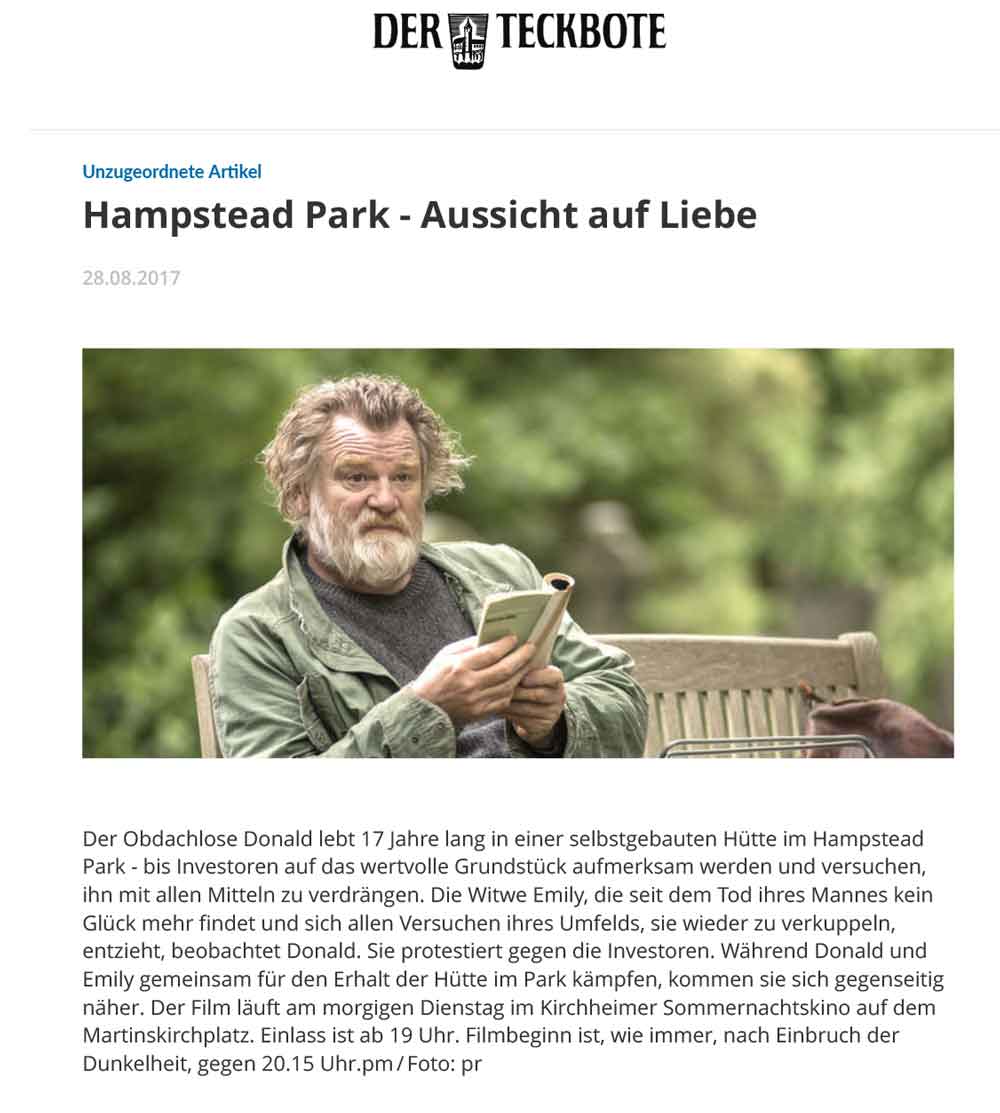 DER TECKBOTE

Unzugeordnete Artikel

Hampstead Park - Aussicht auf Liebe

28.08.2017

Der Obdachlose Donald lebt 17 Jahre lang in einer selbstgebauten Hütte im Hampstead Park - bis Investoren auf das wertvolle Grundstück aufmerksam werden und versuchen, ihn mit allen Mitteln zu verdrängen. Die Witwe Emily, die seit dem Tod ihres Mannes kein Glück mehr findet und sich allen Versuchen ihres Umfelds, sie wieder zu verkuppeln, entzieht, beobachtet Donald. Sie protestiert gegen die Investoren. Während Donald und Emily gemeinsam für den Erhalt der Hütte im Park kämpfen, kommen sie sich gegenseitig näher. Der Film läuft am morgigen Dienstag im Kirchheimer Sommernachtskino auf dem Martinskirchplatz. Einlass ist ab 19 Uhr. Filmbeginn ist, wie immer, nach Einbruch der Dunkelheit, gegen 20.15 Uhr.pm / Foto: pr